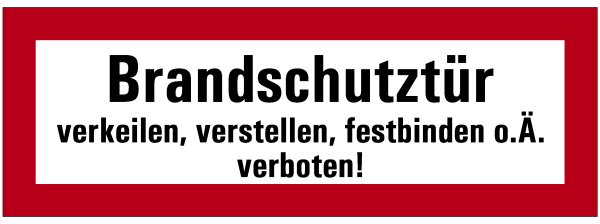 Brandschutztür

verkeilen, verstellen, festbinden o.Ä. verboten!